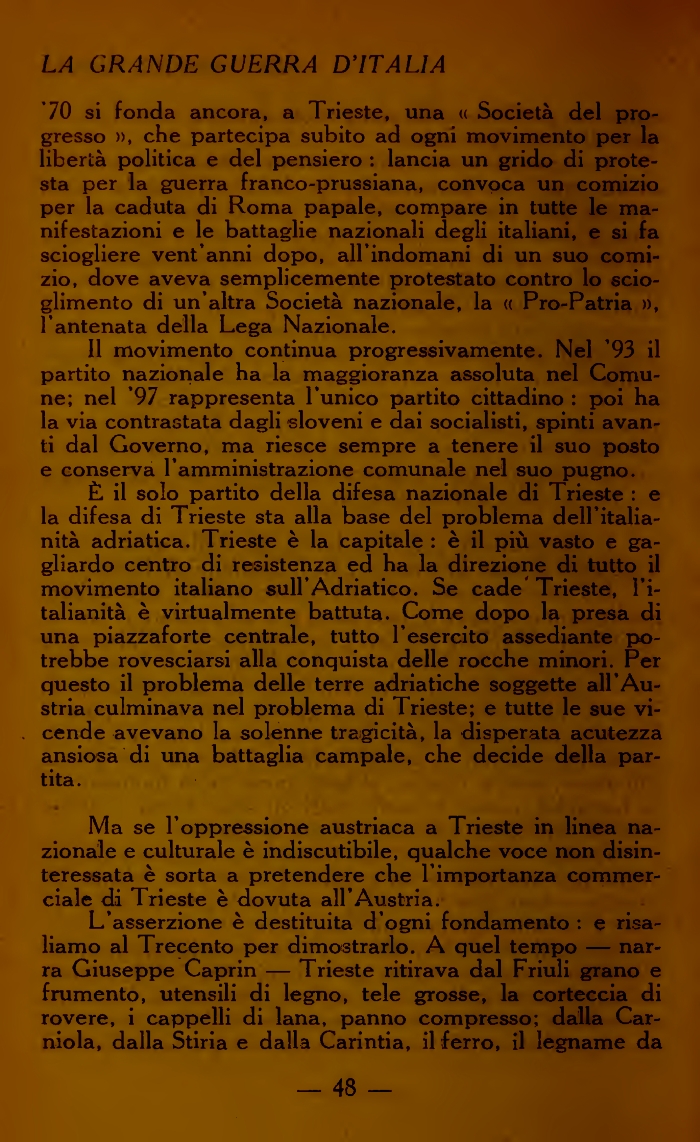 LA GRANDE GUERRA D'ITALIA

'70 si fonda ancora, a Trieste, una « Società del progresso », che partecipa subito ad ogni movimento per la libertà politica e del pensiero : lancia un grido di protesta per la guerra franco-prussiana, convoca un comizio per la caduta di Roma papale, compare in tutte le manifestazioni e le battaglie nazionali degli italiani, e si fa sciogliere vent'anni dopo, all'indomani di un suo comizio, dove aveva semplicemente protestato contro lo scioglimento di un'altra Società nazionale, la « Pro-Patria », l'antenata della Lega Nazionale.

Il movimento continua progressivamente. Nel '93 il partito nazionale ha la maggioranza assoluta nel Comune; nel '97 rappresenta l'unico partito cittadino : poi ha la via contrastata dagli sloveni e dai socialisti, spinti avanti dal Governo, ma riesce sempre a tenere il suo posto e conserva l'amministrazione comunale nel suo pugno.

È il solo partito della difesa nazionale di Trieste : e la difesa di Trieste sta alla base del problema dell'italianità adriatica. Trieste è la capitale : è il più vasto e gagliardo centro di resistenza ed ha la direzione di tutto il movimento italiano sull'Adriatico. Se cade Trieste, l'italianità è virtualmente battuta. Come dopo la presa di una piazzaforte centrale, tutto l'esercito assediante potrebbe rovesciarsi alla conquista delle rocche minori. Per questo il problema delle terre adriatiche soggette all'Austria culminava nel problema di Trieste; e tutte le sue vicende avevano la solenne tragicità, la disperata acutezza ansiosa di una battaglia campale, che decide della partita.

Ma se l'oppressione austriaca a Trieste in linea nazionale e culturale è indiscutibile, qualche voce non disinteressata è sorta a pretendere che l'importanza commerciale di Trieste è dovuta all'Austria.

L'asserzione è destituita d'ogni fondamento : e risaliamo al Trecento per dimostrarlo. A quel tempo — narra Giuseppe Caprin — Trieste ritirava dal Friuli grano e frumento, utensili di legno, tele grosse, la corteccia di rovere, i cappelli di lana, panno compresso; dalla Carniola, dalla Stiria e dalla Carintia, il ferro, il legname da

— 48 —